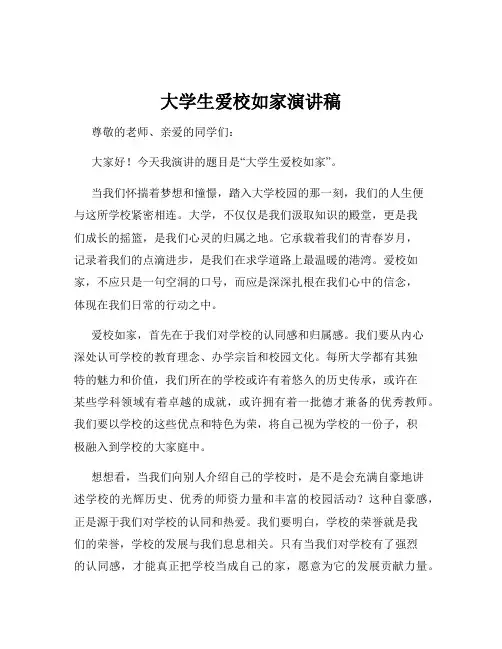 大学生爱校如家演讲稿

尊敬的老师、亲爱的同学们：

大家好！今天我演讲的题目是“大学生爱校如家”。

当我们怀揣着梦想和憧憬，踏入大学校园的那一刻，我们的人生便与这所学校紧密相连。大学，不仅仅是我们汲取知识的殿堂，更是我们成长的摇篮，是我们心灵的归属之地。它承载着我们的青春岁月，记录着我们的点滴进步，是我们在求学道路上最温暖的港湾。爱校如家，不应只是一句空洞的口号，而应是深深扎根在我们心中的信念，体现在我们日常的行动之中。

爱校如家，首先在于我们对学校的认同感和归属感。我们要从内心深处认可学校的教育理念、办学宗旨和校园文化。每所大学都有其独特的魅力和价值，我们所在的学校或许有着悠久的历史传承，或许在某些学科领域有着卓越的成就，或许拥有着一批德才兼备的优秀教师。我们要以学校的这些优点和特色为荣，将自己视为学校的一份子，积极融入到学校的大家庭中。

想想看，当我们向别人介绍自己的学校时，是不是会充满自豪地讲述学校的光辉历史、优秀的师资力量和丰富的校园活动？这种自豪感，正是源于我们对学校的认同和热爱。我们要明白，学校的荣誉就是我们的荣誉，学校的发展与我们息息相关。只有当我们对学校有了强烈的认同感，才能真正把学校当成自己的家，愿意为它的发展贡献力量。